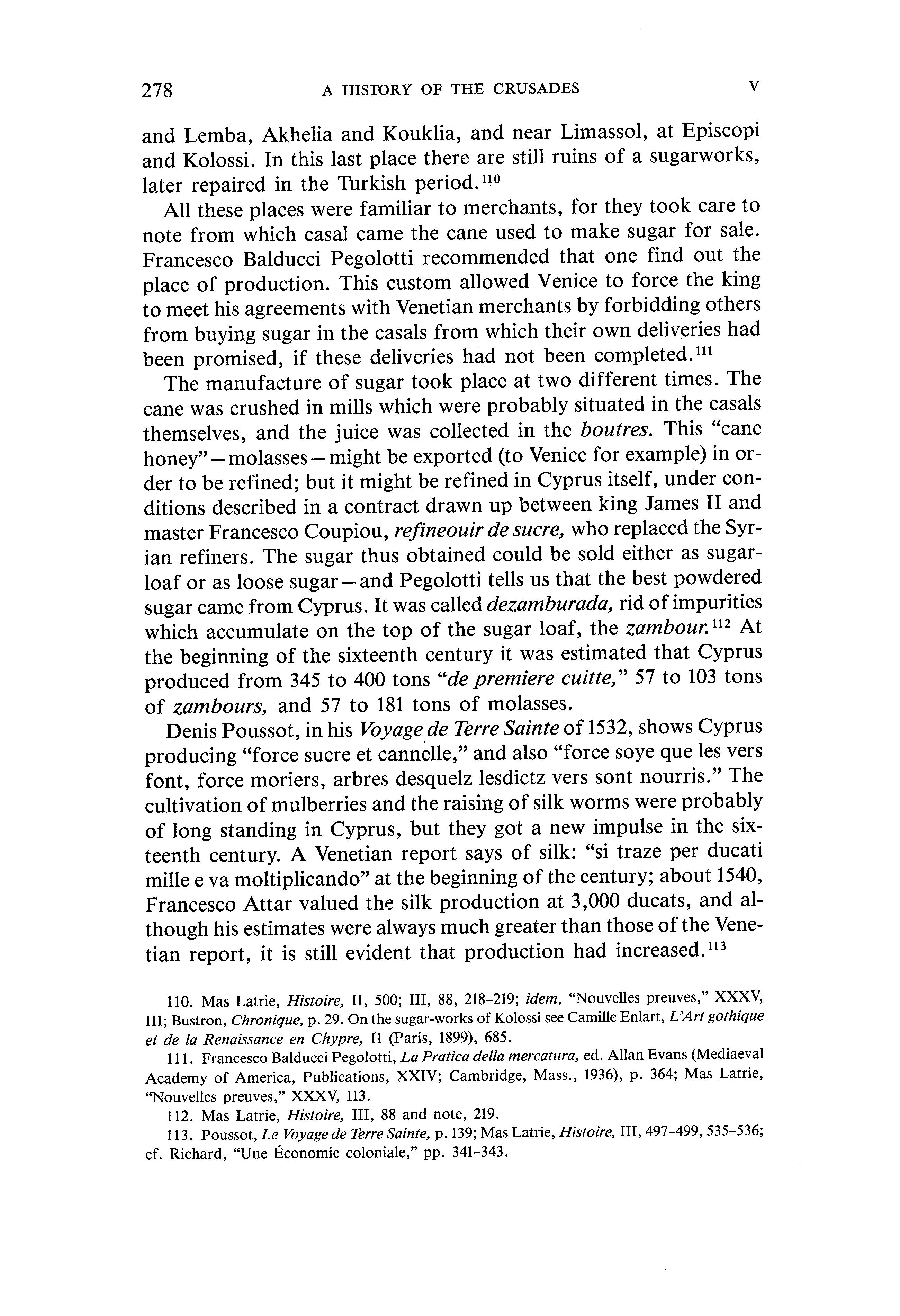 278 A HISTORY OF THE CRUSADES V

and Lemba, Akhelia and Kouklia, and near Limassol, at Episcopi and Kolossi. In this last place there are still ruins of a sugarworks, later repaired in the Turkish period.$^{110}$

All these places were familiar to merchants, for they took care to note from which casal came the cane used to make sugar for sale. Francesco Balducci Pegolotti recommended that one find out the place of production. This custom allowed Venice to force the king to meet his agreements with Venetian merchants by forbidding others from buying sugar in the casals from which their own deliveries had been promised, if these deliveries had not been completed.$^{111}$

The manufacture of sugar took place at two different times. The cane was crushed in mills which were probably situated in the casals themselves, and the juice was collected in the boutres. This "cane honey"—molasses—might be exported (to Venice for example) in order to be refined; but it might be refined in Cyprus itself, under conditions described in a contract drawn up between king James II and master Francesco Coupiou, refineouir de sucre, who replaced the Syrian refiners. The sugar thus obtained could be sold either as sugarloaf or as loose sugar—and Pegolotti tells us that the best powdered sugar came from Cyprus. It was called dezamburada, rid of impurities which accumulate on the top of the sugar loaf, the zambour.$^{112}$ At the beginning of the sixteenth century it was estimated that Cyprus produced from 345 to 400 tons "de premiere cuitte," 57 to 103 tons of zambours, and 57 to 181 tons of molasses.

Denis Poussot, in his Voyage de Terre Sainte of 1532, shows Cyprus producing "force sucre et cannelle," and also "force soye que les vers font, force moriers, arbres desquelz lesdictz vers sont nourris." The cultivation of mulberries and the raising of silk worms were probably of long standing in Cyprus, but they got a new impulse in the sixteenth century. A Venetian report says of silk: "si traze per ducati mille e va moltiplicando" at the beginning of the century; about 1540, Francesco Attar valued the silk production at 3,000 ducats, and although his estimates were always much greater than those of the Venetian report, it is still evident that production had increased.$^{113}$

110. Mas Latrie, Histoire, II, 500; III, 88, 218–219; idem, "Nouvelles preuves," XXXV, 111; Bustron, Chronique, p. 29. On the sugar-works of Kolossi see Camille Enlart, L'Art gothique et de la Renaissance en Chypre, II (Paris, 1899), 685.

111. Francesco Balducci Pegolotti, La Pratica della mercatura, ed. Allan Evans (Mediaeval Academy of America, Publications, XXIV; Cambridge, Mass., 1936), p. 364; Mas Latrie, "Nouvelles preuves," XXXV, 113.

112. Mas Latrie, Histoire, III, 88 and note, 219.

113. Poussot, Le Voyage de Terre Sainte, p. 139; Mas Latrie, Histoire, III, 497–499, 535–536; cf. Richard, "Une Économie coloniale," pp. 341–343.